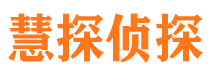 慧探侦探